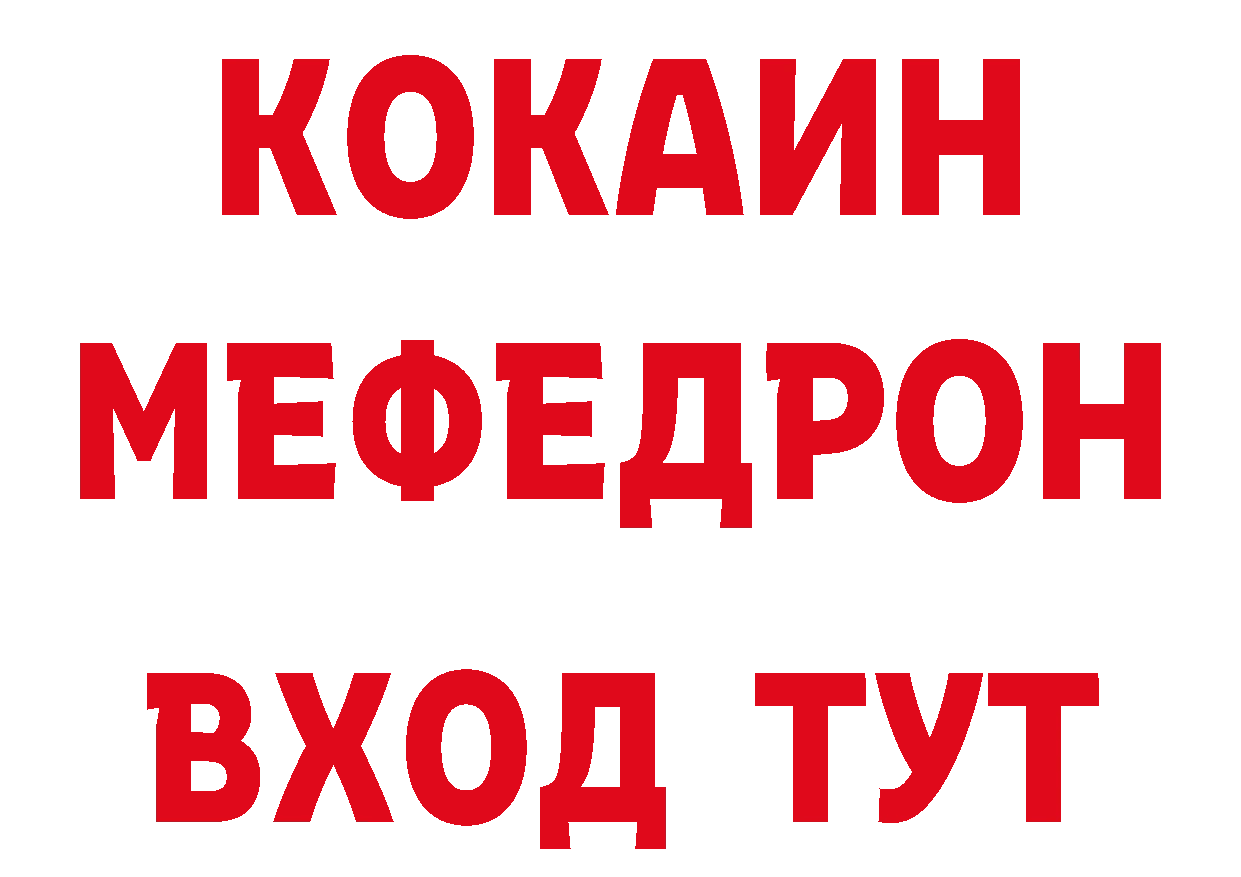 КОКАИН
МЕФЕДРОН
ВХОД ТУТ